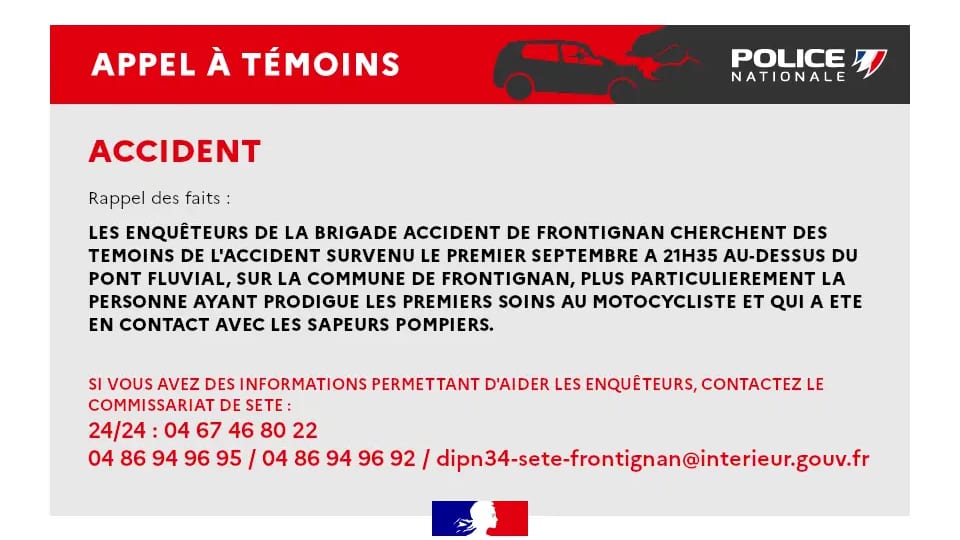 APPEL À TÉMOINS

POLICE NATIONALE

ACCIDENT

Rappel des faits :

LES ENQUÊTEURS DE LA BRIGADE ACCIDENT DE FRONTIGNAN CHERCHENT DES TEMOINS DE L'ACCIDENT SURVENU LE PREMIER SEPTEMBRE A 21H35 AU-DESSUS DU PONT FLUVIAL, SUR LA COMMUNE DE FRONTIGNAN, PLUS PARTICULIEREMENT LA PERSONNE AYANT PRODIGUE LES PREMIERS SOINS AU MOTOCYCLISTE ET QUI A ETE EN CONTACT AVEC LES SAPEURS POMPIERS.

SI VOUS AVEZ DES INFORMATIONS PERMETTANT D'AIDER LES ENQUÊTEURS, CONTACTEZ LE COMMISSARIAT DE SETE :
24/24 : 04 67 46 80 22
04 86 94 96 95 / 04 86 94 96 92 / dipn34-sete-frontignan@interieur.gouv.fr